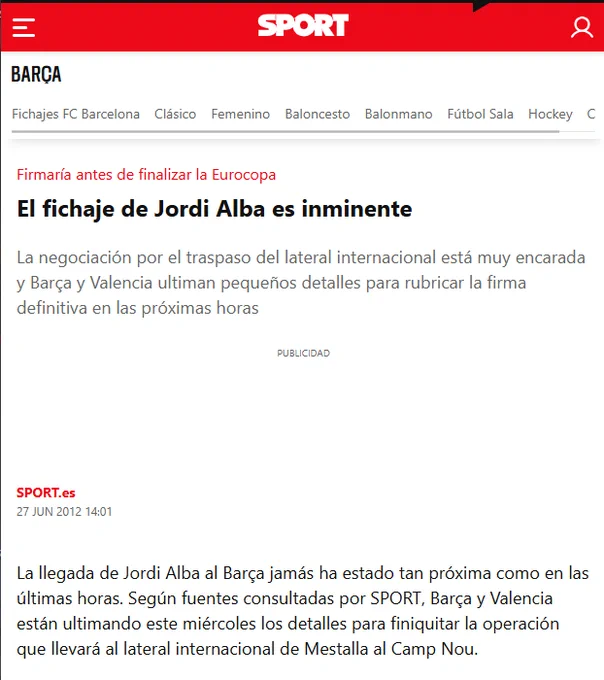 SPORT

BARÇA

Fichajes FC Barcelona Clásico Femenino Baloncesto Balonmano Fútbol Sala Hockey C

Firmaría antes de finalizar la Eurocopa

El fichaje de Jordi Alba es inminente

La negociación por el traspaso del lateral internacional está muy encarada y Barça y Valencia ultiman pequeños detalles para rubricar la firma definitiva en las próximas horas

PUBLICIDAD

SPORT.es
27 JUN 2012 14:01

La llegada de Jordi Alba al Barça jamás ha estado tan próxima como en las últimas horas. Según fuentes consultadas por SPORT, Barça y Valencia están ultimando este miércoles los detalles para finiquitar la operación que llevará al lateral internacional de Mestalla al Camp Nou.